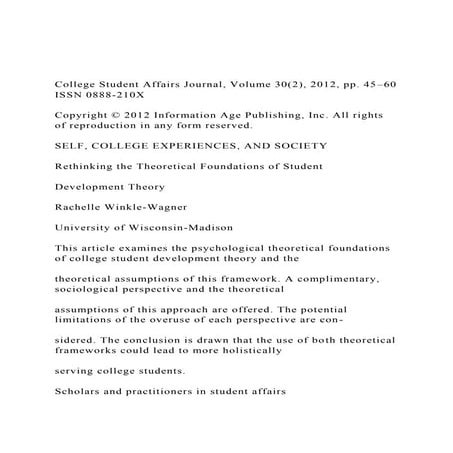 College Student Affairs Journal, Volume 30(2), 2012, pp. 45–60
ISSN 0888-210X

Copyright © 2012 Information Age Publishing, Inc. All rights of reproduction in any form reserved.

SELF, COLLEGE EXPERIENCES, AND SOCIETY

Rethinking the Theoretical Foundations of Student

Development Theory

Rachelle Winkle-Wagner

University of Wisconsin-Madison

This article examines the psychological theoretical foundations of college student development theory and the

theoretical assumptions of this framework. A complimentary, sociological perspective and the theoretical

assumptions of this approach are offered. The potential limitations of the overuse of each perspective are con-

sidered. The conclusion is drawn that the use of both theoretical frameworks could lead to more holistically

serving college students.

Scholars and practitioners in student affairs